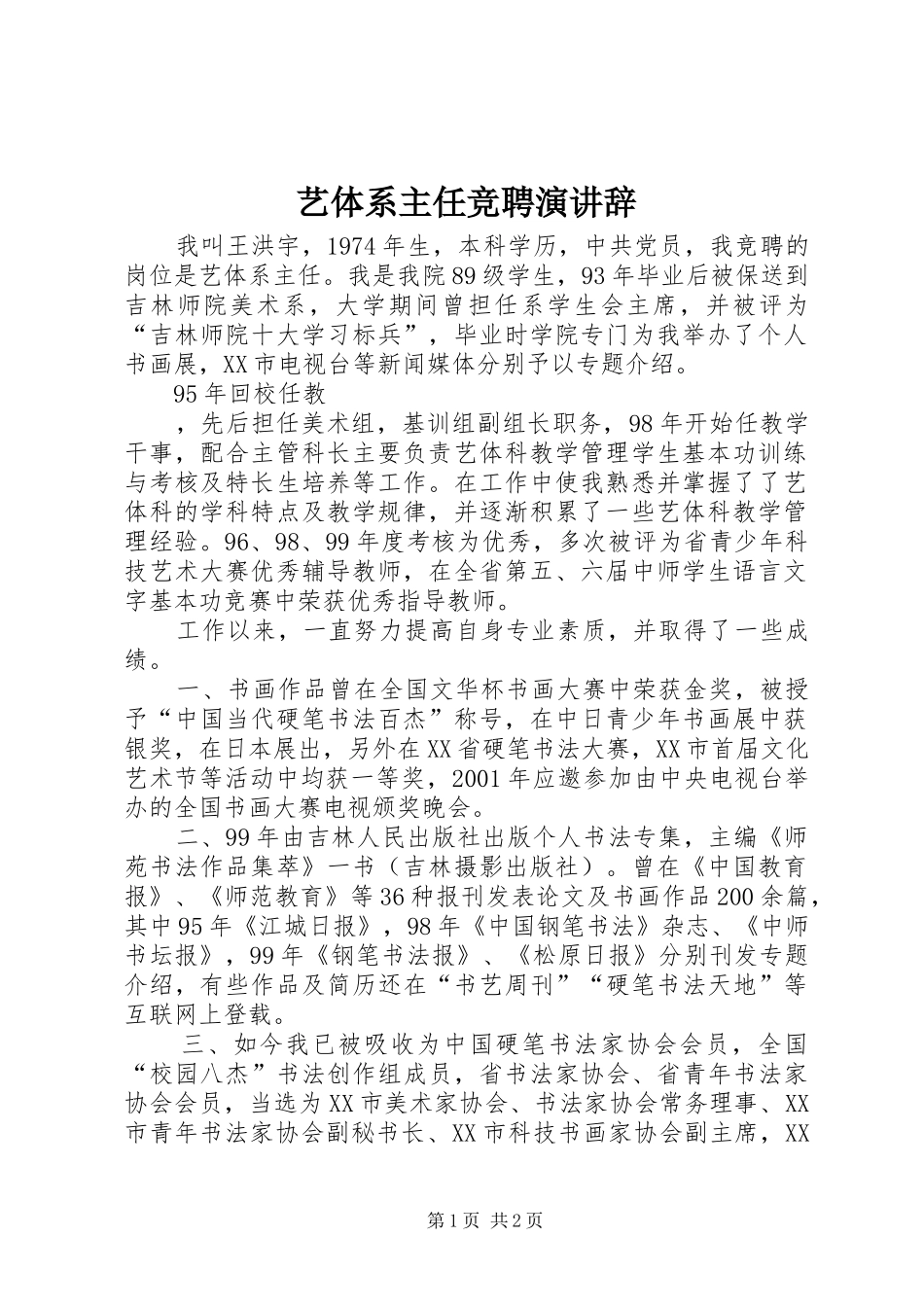 艺体系主任竞聘演讲辞

我叫王洪宇，1974年生，本科学历，中共党员，我竞聘的岗位是艺体系主任。我是我院89级学生，93年毕业后被保送到吉林师院美术系，大学期间曾担任系学生会主席，并被评为“吉林师院十大学习标兵”，毕业时学院专门为我举办了个人书画展，XX市电视台等新闻媒体分别予以专题介绍。

95年回校任教

，先后担任美术组，基训组副组长职务，98年开始任教学干事，配合主管科长主要负责艺体科教学管理学生基本功训练与考核及特长生培养等工作。在工作中使我熟悉并掌握了了艺体科的学科特点及教学规律，并逐渐积累了一些艺体科教学管理经验。96、98、99年度考核为优秀，多次被评为省青少年科技艺术大赛优秀辅导教师，在全省第五、六届中师学生语言文字基本功竞赛中荣获优秀指导教师。

工作以来，一直努力提高自身专业素质，并取得了一些成绩。

一、书画作品曾在全国文华杯书画大赛中荣获金奖，被授予“中国当代硬笔书法百杰”称号，在中日青少年书画展中获银奖，在日本展出，另外在XX省硬笔书法大赛，XX市首届文化艺术节等活动中均获一等奖，2001年应邀参加由中央电视台举办的全国书画大赛电视颁奖晚会。

二、99年由吉林人民出版社出版个人书法专集，主编《师苑书法作品集萃》一书（吉林摄影出版社）。曾在《中国教育报》、《师范教育》等36种报刊发表论文及书画作品200余篇，其中95年《江城日报》，98年《中国钢笔书法》杂志、《中师书坛报》，99年《钢笔书法报》、《松原日报》分别刊发专题介绍，有些作品及简历还在“书艺周刊”“硬笔书法天地”等互联网上登载。

三、如今我已被吸收为中国硬笔书法家协会会员，全国“校园八杰”书法创作组成员，省书法家协会、省青年书法家协会会员，当选为XX市美术家协会、书法家协会常务理事、XX市青年书法家协会副秘书长、XX市科技书画家协会副主席，XX

第1页 共2页